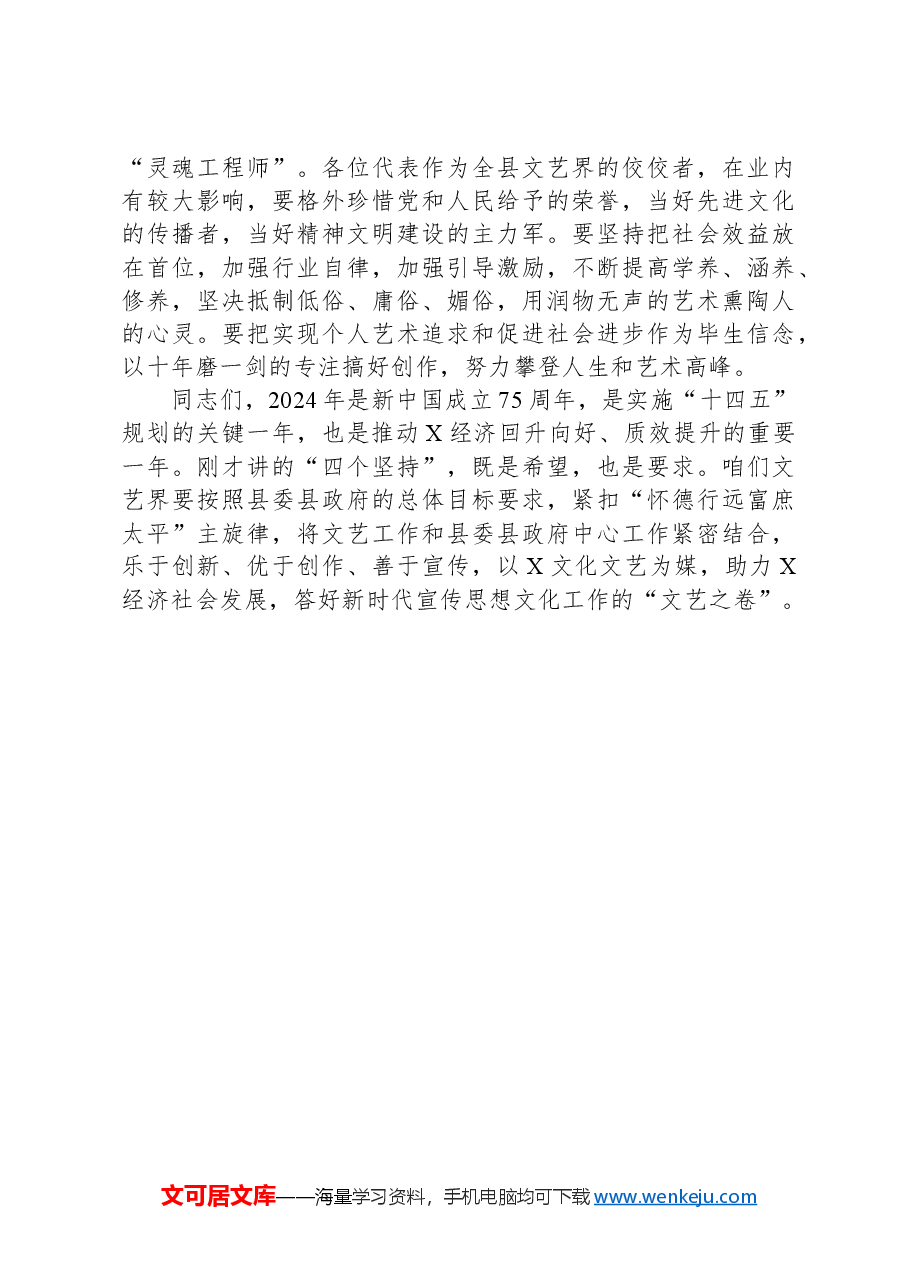 “灵魂工程师”。各位代表作为全县文艺界的佼佼者，在业内有较大影响，要格外珍惜党和人民给予的荣誉，当好先进文化的传播者，当好精神文明建设的主力军。要坚持把社会效益放在首位，加强行业自律，加强引导激励，不断提高学养、涵养、修养，坚决抵制低俗、庸俗、媚俗，用润物无声的艺术熏陶人的心灵。要把实现个人艺术追求和促进社会进步作为毕生信念，以十年磨一剑的专注搞好创作，努力攀登人生和艺术高峰。

同志们，2024年是新中国成立75周年，是实施“十四五”规划的关键一年，也是推动X经济回升向好、质效提升的重要一年。刚才讲的“四个坚持”，既是希望，也是要求。咱们文艺界要按照县委县政府的总体目标要求，紧扣“怀德行远富庶太平”主旋律，将文艺工作和县委县政府中心工作紧密结合，乐于创新、优于创作、善于宣传，以X文化文艺为媒，助力X经济社会发展，答好新时代宣传思想文化工作的“文艺之卷”。

文可居文库——海量学习资料，手机电脑均可下载 www.wenkeju.com